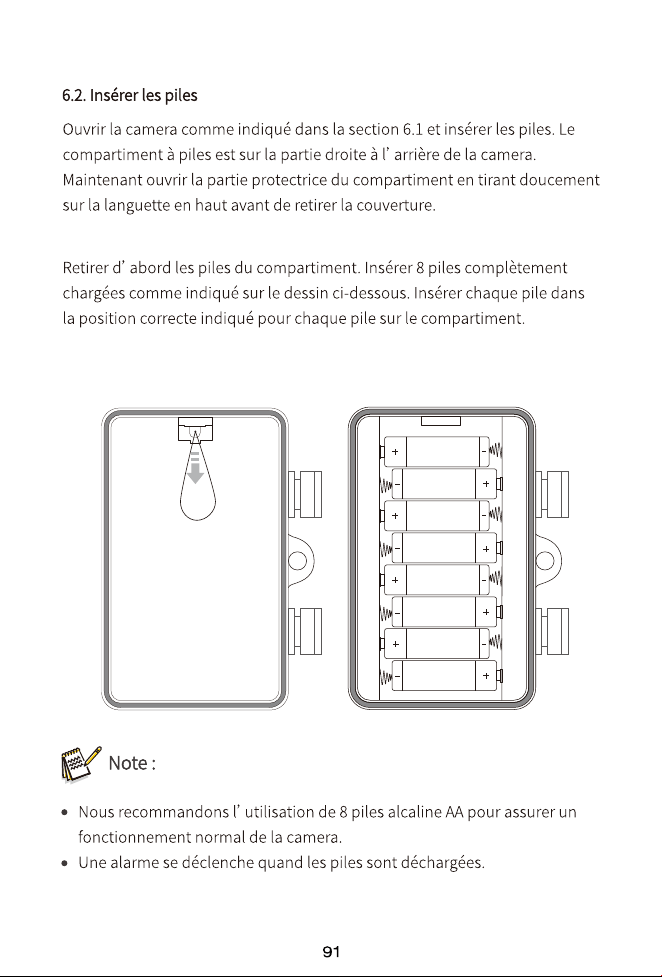 6.2. Insérer les piles

Ouvrir la camera comme indiqué dans la section 6.1 et insérer les piles. Le compartiment à piles est sur la partie droite à l' arrière de la camera. Maintenant ouvrir la partie protectrice du compartiment en tirant doucement sur la languette en haut avant de retirer la couverture.

Retirer d' abord les piles du compartiment. Insérer 8 piles complètement chargées comme indiqué sur le dessin ci-dessous. Insérer chaque pile dans la position correcte indiqué pour chaque pile sur le compartiment.

+ -
- +
+ -
- +
+ -
- +
+ -
- +

Note :

• Nous recommandons l' utilisation de 8 piles alcaline AA pour assurer un fonctionnement normal de la camera.
• Une alarme se déclenche quand les piles sont déchargées.

91